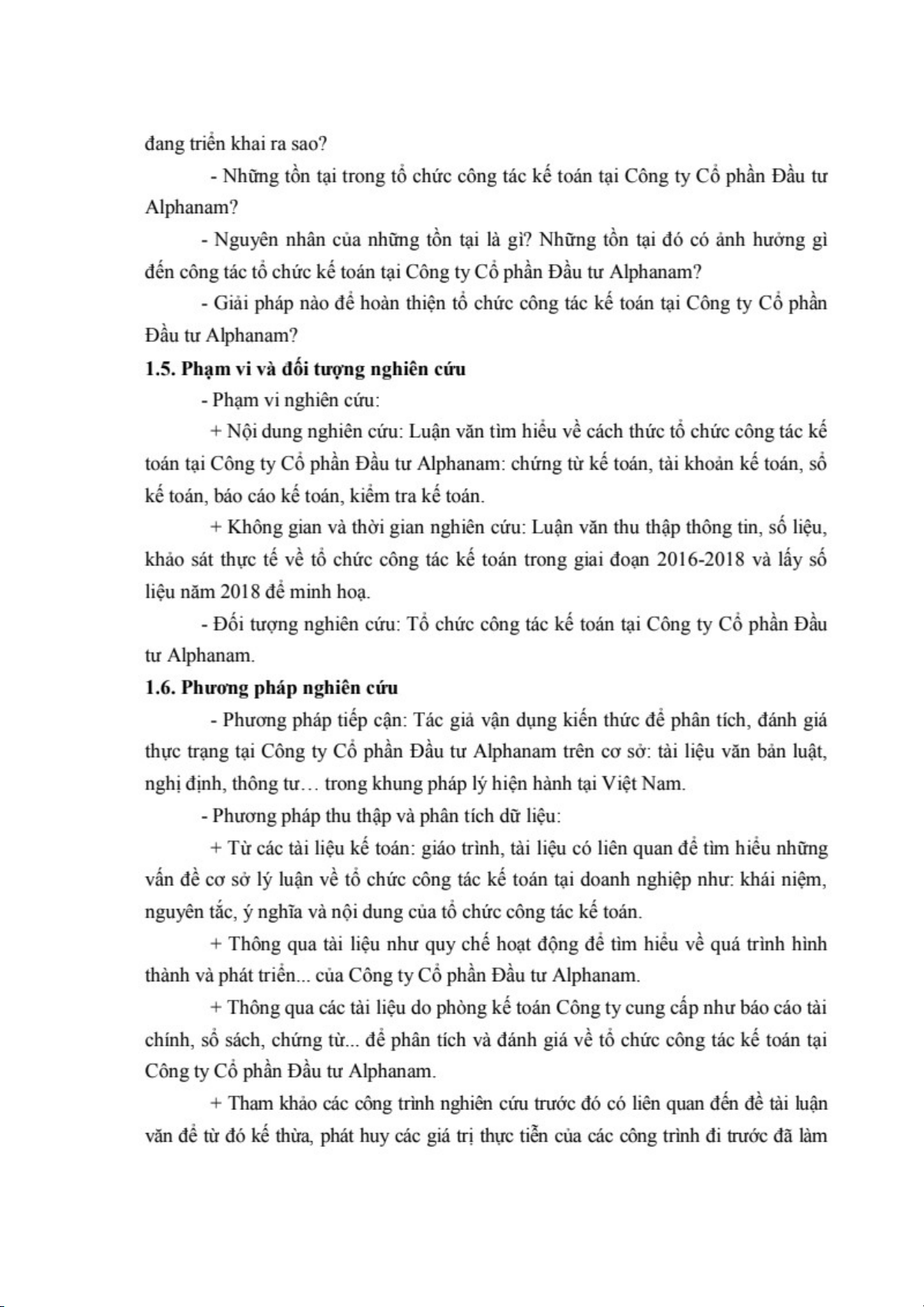 đang triển khai ra sao?

- Những tồn tại trong tổ chức công tác kế toán tại Công ty Cổ phần Đầu tư Alphanam?

- Nguyên nhân của những tồn tại là gì? Những tồn tại đó có ảnh hưởng gì đến công tác tổ chức kế toán tại Công ty Cổ phần Đầu tư Alphanam?

- Giải pháp nào để hoàn thiện tổ chức công tác kế toán tại Công ty Cổ phần Đầu tư Alphanam?

1.5. Phạm vi và đối tượng nghiên cứu

- Phạm vi nghiên cứu:

+ Nội dung nghiên cứu: Luận văn tìm hiểu về cách thức tổ chức công tác kế toán tại Công ty Cổ phần Đầu tư Alphanam: chứng từ kế toán, tài khoản kế toán, sổ kế toán, báo cáo kế toán, kiểm tra kế toán.

+ Không gian và thời gian nghiên cứu: Luận văn thu thập thông tin, số liệu, khảo sát thực tế về tổ chức công tác kế toán trong giai đoạn 2016-2018 và lấy số liệu năm 2018 để minh hoạ.

- Đối tượng nghiên cứu: Tổ chức công tác kế toán tại Công ty Cổ phần Đầu tư Alphanam.

1.6. Phương pháp nghiên cứu

- Phương pháp tiếp cận: Tác giả vận dụng kiến thức để phân tích, đánh giá thực trạng tại Công ty Cổ phần Đầu tư Alphanam trên cơ sở: tài liệu văn bản luật, nghị định, thông tư… trong khung pháp lý hiện hành tại Việt Nam.

- Phương pháp thu thập và phân tích dữ liệu:

+ Từ các tài liệu kế toán: giáo trình, tài liệu có liên quan để tìm hiểu những vấn đề cơ sở lý luận về tổ chức công tác kế toán tại doanh nghiệp như: khái niệm, nguyên tắc, ý nghĩa và nội dung của tổ chức công tác kế toán.

+ Thông qua tài liệu như quy chế hoạt động để tìm hiểu về quá trình hình thành và phát triển... của Công ty Cổ phần Đầu tư Alphanam.

+ Thông qua các tài liệu do phòng kế toán Công ty cung cấp như báo cáo tài chính, sổ sách, chứng từ... để phân tích và đánh giá về tổ chức công tác kế toán tại Công ty Cổ phần Đầu tư Alphanam.

+ Tham khảo các công trình nghiên cứu trước đó có liên quan đến đề tài luận văn để từ đó kế thừa, phát huy các giá trị thực tiễn của các công trình đi trước đã làm